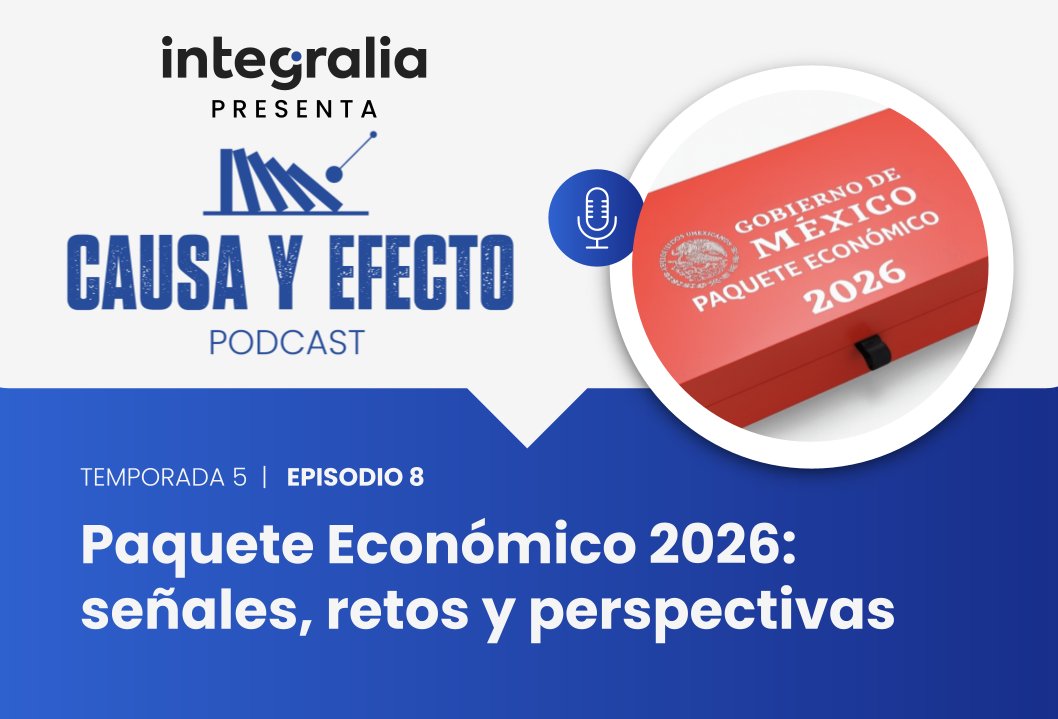 integralia
PRESENTA

CAUSA Y EFECTO
PODCAST

GOBIERNO DE
MÉXICO
PAQUETE ECONÓMICO
2026

TEMPORADA 5 | EPISODIO 8

Paquete Económico 2026: señales, retos y perspectivas